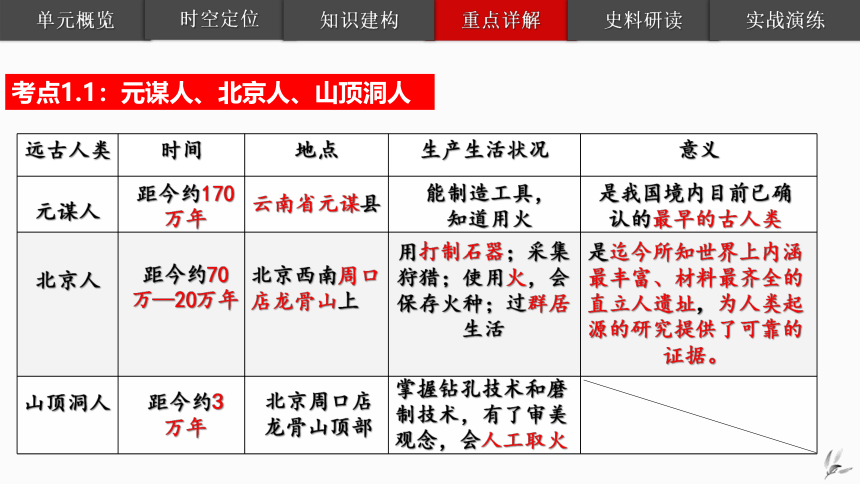 单元概览 时空定位 知识建构 重点详解 史料研读 实战演练

考点1.1：元谋人、北京人、山顶洞人

| 远古人类 | 时间 | 地点 | 生产生活状况 | 意义 |
|---|---|---|---|---|
| 元谋人 | 距今约170万年 | 云南省元谋县 | 能制造工具，知道用火 | 是我国境内目前已确认的最早的古人类 |
| 北京人 | 距今约70万—20万年 | 北京西南周口店龙骨山上 | 用打制石器；采集狩猎；使用火，会保存火种；过群居生活 | 是迄今所知世界上内涵最丰富、材料最齐全的直立人遗址，为人类起源的研究提供了可靠的证据。 |
| 山顶洞人 | 距今约3万年 | 北京周口店龙骨山顶部 | 掌握钻孔技术和磨制技术，有了审美观念，会人工取火 | |